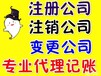 注册公司
注销公司
变更公司
专业代理记账